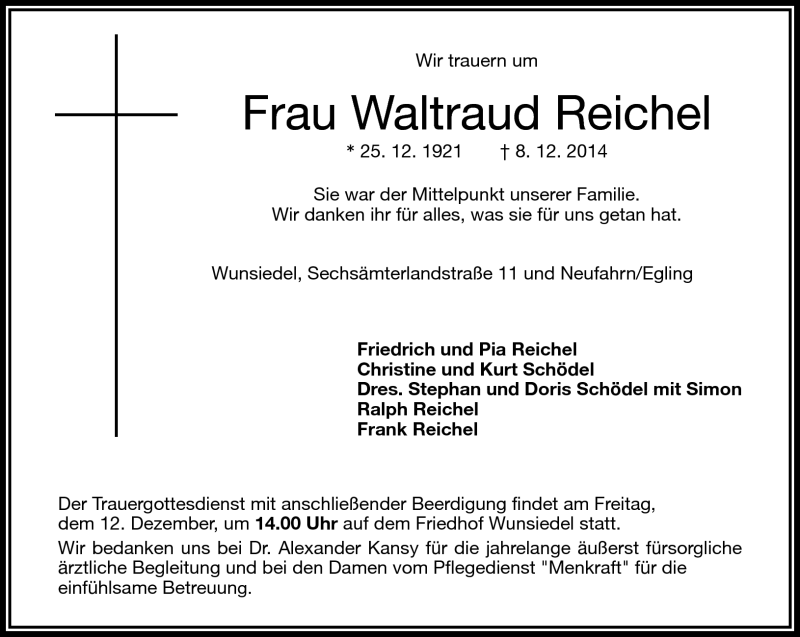 Wir trauern um

Frau Waltraud Reichel

* 25. 12. 1921 † 8. 12. 2014

Sie war der Mittelpunkt unserer Familie.
Wir danken ihr für alles, was sie für uns getan hat.

Wunsiedel, Sechsämterlandstraße 11 und Neufahrn/Egling

Friedrich und Pia Reichel
Christine und Kurt Schödel
Dres. Stephan und Doris Schödel mit Simon
Ralph Reichel
Frank Reichel

Der Trauergottesdienst mit anschließender Beerdigung findet am Freitag, dem 12. Dezember, um 14.00 Uhr auf dem Friedhof Wunsiedel statt.

Wir bedanken uns bei Dr. Alexander Kansy für die jahrelange äußerst fürsorgliche ärztliche Begleitung und bei den Damen vom Pflegedienst "Menkraft" für die einfühlsame Betreuung.